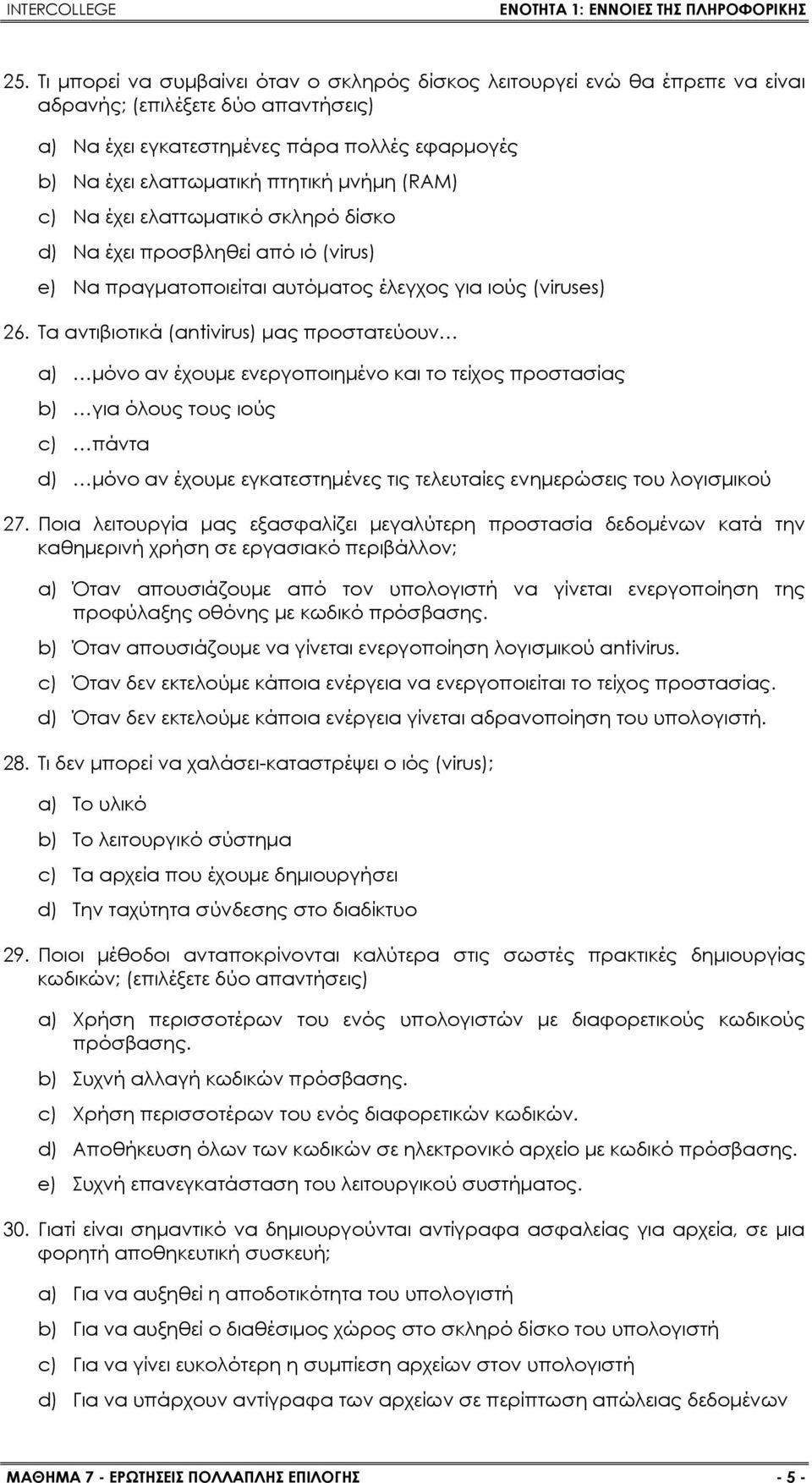 INTERCOLLEGE ΕΝΟΤΗΤΑ 1: ΕΝΝΟΙΕΣ ΤΗΣ ΠΛΗΡΟΦΟΡΙΚΗΣ

25. Τι μπορεί να συμβαίνει όταν ο σκληρός δίσκος λειτουργεί ενώ θα έπρεπε να είναι αδρανής; (επιλέξετε δύο απαντήσεις)

a) Να έχει εγκατεστημένες πάρα πολλές εφαρμογές

b) Να έχει ελαττωματική πτητική μνήμη (RAM)

c) Να έχει ελαττωματικό σκληρό δίσκο

d) Να έχει προσβληθεί από ιό (virus)

e) Να πραγματοποιείται αυτόματος έλεγχος για ιούς (viruses)

26. Τα αντιβιοτικά (antivirus) μας προστατεύουν…

a) …μόνο αν έχουμε ενεργοποιημένο και το τείχος προστασίας

b) …για όλους τους ιούς

c) …πάντα

d) …μόνο αν έχουμε εγκατεστημένες τις τελευταίες ενημερώσεις του λογισμικού

27. Ποια λειτουργία μας εξασφαλίζει μεγαλύτερη προστασία δεδομένων κατά την καθημερινή χρήση σε εργασιακό περιβάλλον;

a) Όταν απουσιάζουμε από τον υπολογιστή να γίνεται ενεργοποίηση της προφύλαξης οθόνης με κωδικό πρόσβασης.

b) Όταν απουσιάζουμε να γίνεται ενεργοποίηση λογισμικού antivirus.

c) Όταν δεν εκτελούμε κάποια ενέργεια να ενεργοποιείται το τείχος προστασίας.

d) Όταν δεν εκτελούμε κάποια ενέργεια γίνεται αδρανοποίηση του υπολογιστή.

28. Τι δεν μπορεί να χαλάσει-καταστρέψει ο ιός (virus);

a) Το υλικό

b) Το λειτουργικό σύστημα

c) Τα αρχεία που έχουμε δημιουργήσει

d) Την ταχύτητα σύνδεσης στο διαδίκτυο

29. Ποιοι μέθοδοι ανταποκρίνονται καλύτερα στις σωστές πρακτικές δημιουργίας κωδικών; (επιλέξετε δύο απαντήσεις)

a) Χρήση περισσοτέρων του ενός υπολογιστών με διαφορετικούς κωδικούς πρόσβασης.

b) Συχνή αλλαγή κωδικών πρόσβασης.

c) Χρήση περισσοτέρων του ενός διαφορετικών κωδικών.

d) Αποθήκευση όλων των κωδικών σε ηλεκτρονικό αρχείο με κωδικό πρόσβασης.

e) Συχνή επανεγκατάσταση του λειτουργικού συστήματος.

30. Γιατί είναι σημαντικό να δημιουργούνται αντίγραφα ασφαλείας για αρχεία, σε μια φορητή αποθηκευτική συσκευή;

a) Για να αυξηθεί η αποδοτικότητα του υπολογιστή

b) Για να αυξηθεί ο διαθέσιμος χώρος στο σκληρό δίσκο του υπολογιστή

c) Για να γίνει ευκολότερη η συμπίεση αρχείων στον υπολογιστή

d) Για να υπάρχουν αντίγραφα των αρχείων σε περίπτωση απώλειας δεδομένων

ΜΑΘΗΜΑ 7 - ΕΡΩΤΗΣΕΙΣ ΠΟΛΛΑΠΛΗΣ ΕΠΙΛΟΓΗΣ - 5 -